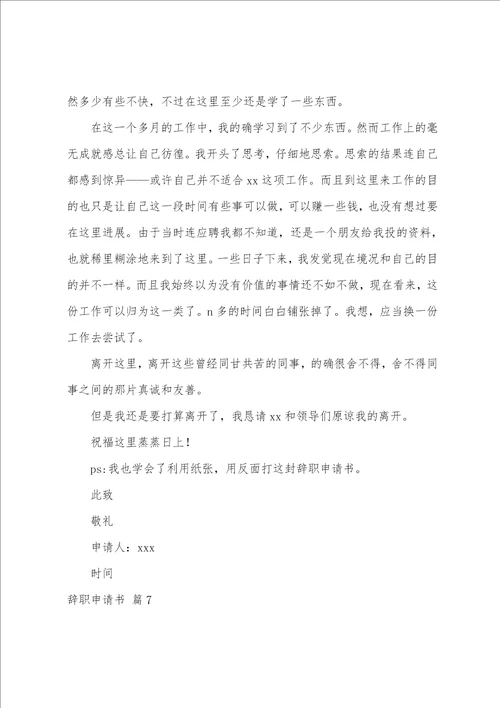 然多少有些不快，不过在这里至少还是学了一些东西。

在这一个多月的工作中，我的确学习到了不少东西。然而工作上的毫无成就感总让自己彷徨。我开头了思考，仔细地思索。思索的结果连自己都感到惊异——或许自己并不适合 xx 这项工作。而且到这里来工作的目的也只是让自己这一段时间有些事可以做，可以赚一些钱，也没有想过要在这里进展。由于当时连应聘我都不知道，还是一个朋友给我投的资料，也就稀里糊涂地来到了这里。一些日子下来，我发觉现在境况和自己的目的并不一样。而且我始终以为没有价值的事情还不如不做，现在看来，这份工作可以归为这一类了。n 多的时间白白铺张掉了。我想，应当换一份工作去尝试了。

离开这里，离开这些曾经同甘共苦的同事，的确很舍不得，舍不得同事之间的那片真诚和友善。

但是我还是要打算离开了，我恳请 xx 和领导们原谅我的离开。

祝福这里蒸蒸日上！

ps:我也学会了利用纸张，用反面打这封辞职申请书。

此致

敬礼

申请人：xxx

时间

辞职申请书 篇 7